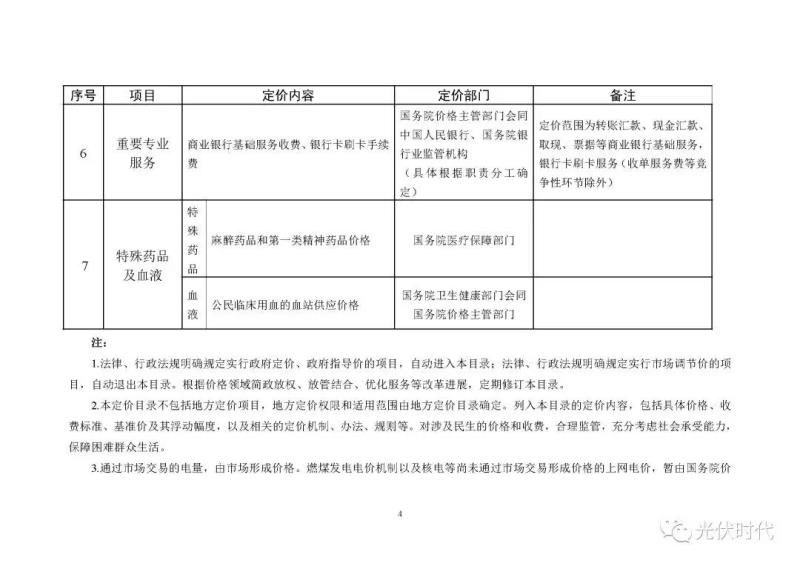 | 序号 | 项目 | 定价内容 | | 定价部门 | 备注 |
|---|---|---|---|---|---|
| 6 | 重要专业服务 | 商业银行基础服务收费、银行卡刷卡手续费 | | 国务院价格主管部门会同中国人民银行、国务院银行业监管机构（具体根据职责分工确定） | 定价范围为转账汇款、现金汇款、取现、票据等商业银行基础服务，银行卡刷卡服务（收单服务费等竞争性环节除外） |
| 7 | 特殊药品及血液 | 特殊药品 | 麻醉药品和第一类精神药品价格 | 国务院医疗保障部门 | |
| | | 血液 | 公民临床用血的血站供应价格 | 国务院卫生健康部门会同国务院价格主管部门 | |

注：

1.法律、行政法规明确规定实行政府定价、政府指导价的项目，自动进入本目录；法律、行政法规明确规定实行市场调节价的项目，自动退出本目录。根据价格领域简政放权、放管结合、优化服务等改革进展，定期修订本目录。

2.本定价目录不包括地方定价项目，地方定价权限和适用范围由地方定价目录确定。列入本目录的定价内容，包括具体价格、收费标准、基准价及其浮动幅度，以及相关的定价机制、办法、规则等。对涉及民生的价格和收费，合理监管，充分考虑社会承受能力，保障困难群众生活。

3.通过市场交易的电量，由市场形成价格。燃煤发电电价机制以及核电等尚未通过市场交易形成价格的上网电价，暂由国务院价

4

光伏时代